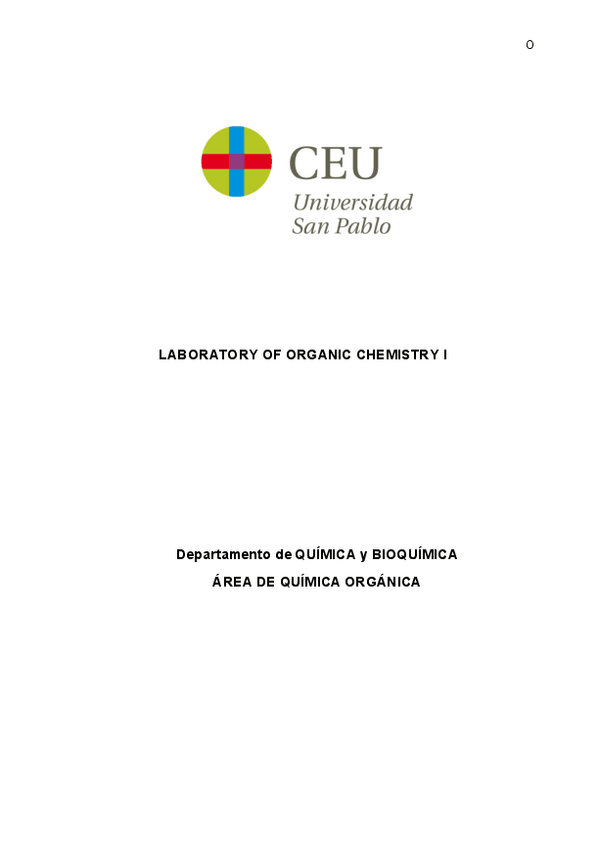 0

CEU
Universidad
San Pablo

LABORATORY OF ORGANIC CHEMISTRY I

Departamento de QUÍMICA y BIOQUÍMICA
ÁREA DE QUÍMICA ORGÁNICA